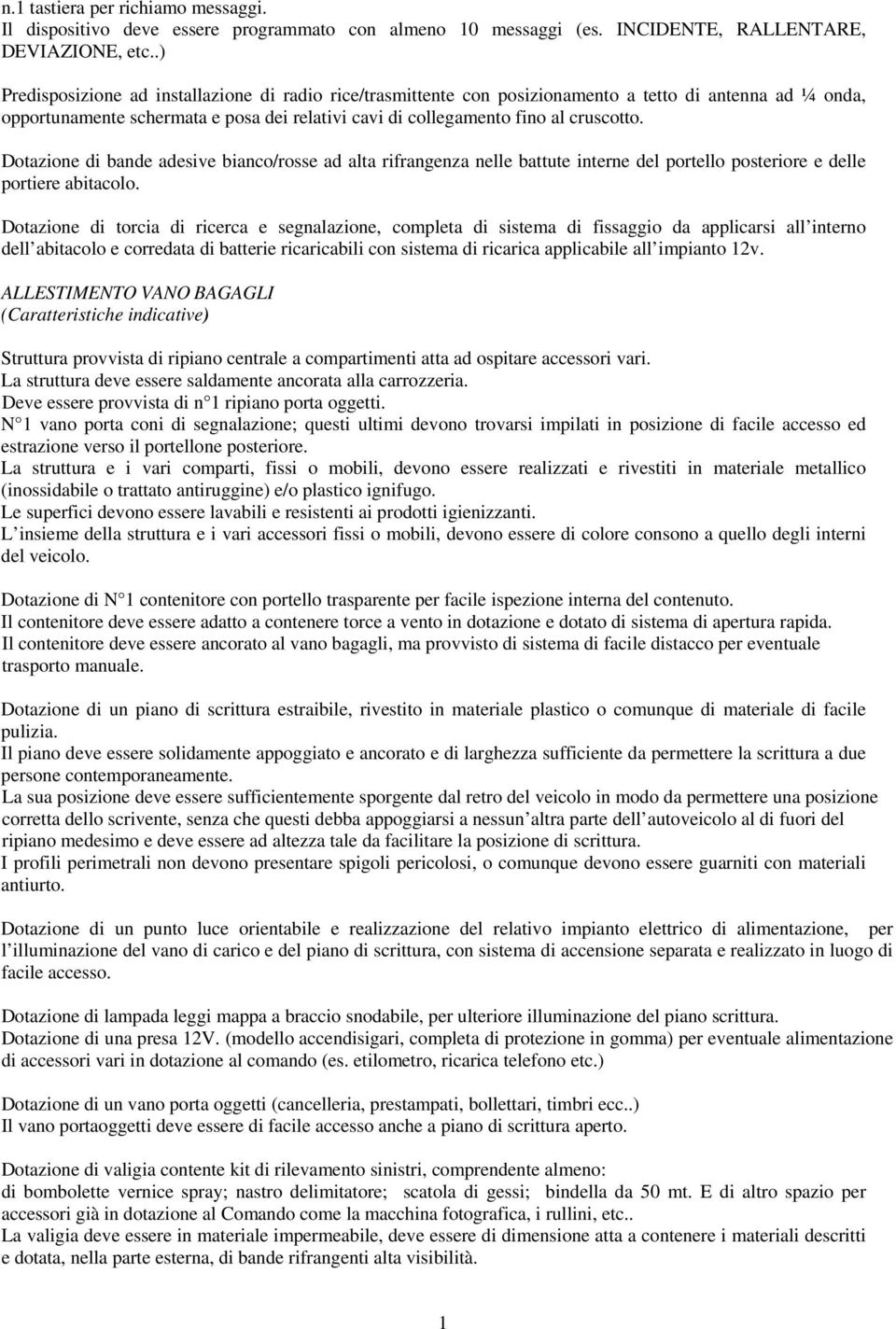 n.1 tastiera per richiamo messaggi.
Il dispositivo deve essere programmato con almeno 10 messaggi (es. INCIDENTE, RALLENTARE, DEVIAZIONE, etc..)

Predisposizione ad installazione di radio rice/trasmittente con posizionamento a tetto di antenna ad ¼ onda, opportunamente schermata e posa dei relativi cavi di collegamento fino al cruscotto.

Dotazione di bande adesive bianco/rosse ad alta rifrangenza nelle battute interne del portello posteriore e delle portiere abitacolo.

Dotazione di torcia di ricerca e segnalazione, completa di sistema di fissaggio da applicarsi all interno dell abitacolo e corredata di batterie ricaricabili con sistema di ricarica applicabile all impianto 12v.

ALLESTIMENTO VANO BAGAGLI
(Caratteristiche indicative)

Struttura provvista di ripiano centrale a compartimenti atta ad ospitare accessori vari.
La struttura deve essere saldamente ancorata alla carrozzeria.
Deve essere provvista di n 1 ripiano porta oggetti.
N 1 vano porta coni di segnalazione; questi ultimi devono trovarsi impilati in posizione di facile accesso ed estrazione verso il portellone posteriore.
La struttura e i vari comparti, fissi o mobili, devono essere realizzati e rivestiti in materiale metallico (inossidabile o trattato antiruggine) e/o plastico ignifugo.
Le superfici devono essere lavabili e resistenti ai prodotti igienizzanti.
L insieme della struttura e i vari accessori fissi o mobili, devono essere di colore consono a quello degli interni del veicolo.

Dotazione di N 1 contenitore con portello trasparente per facile ispezione interna del contenuto.
Il contenitore deve essere adatto a contenere torce a vento in dotazione e dotato di sistema di apertura rapida.
Il contenitore deve essere ancorato al vano bagagli, ma provvisto di sistema di facile distacco per eventuale trasporto manuale.

Dotazione di un piano di scrittura estraibile, rivestito in materiale plastico o comunque di materiale di facile pulizia.
Il piano deve essere solidamente appoggiato e ancorato e di larghezza sufficiente da permettere la scrittura a due persone contemporaneamente.
La sua posizione deve essere sufficientemente sporgente dal retro del veicolo in modo da permettere una posizione corretta dello scrivente, senza che questi debba appoggiarsi a nessun altra parte dell autoveicolo al di fuori del ripiano medesimo e deve essere ad altezza tale da facilitare la posizione di scrittura.
I profili perimetrali non devono presentare spigoli pericolosi, o comunque devono essere guarniti con materiali antiurto.

Dotazione di un punto luce orientabile e realizzazione del relativo impianto elettrico di alimentazione, per l illuminazione del vano di carico e del piano di scrittura, con sistema di accensione separata e realizzato in luogo di facile accesso.

Dotazione di lampada leggi mappa a braccio snodabile, per ulteriore illuminazione del piano scrittura.
Dotazione di una presa 12V. (modello accendisigari, completa di protezione in gomma) per eventuale alimentazione di accessori vari in dotazione al comando (es. etilometro, ricarica telefono etc.)

Dotazione di un vano porta oggetti (cancelleria, prestampati, bollettari, timbri ecc..)
Il vano portaoggetti deve essere di facile accesso anche a piano di scrittura aperto.

Dotazione di valigia contente kit di rilevamento sinistri, comprendente almeno:
di bombolette vernice spray; nastro delimitatore; scatola di gessi; bindella da 50 mt. E di altro spazio per accessori già in dotazione al Comando come la macchina fotografica, i rullini, etc..
La valigia deve essere in materiale impermeabile, deve essere di dimensione atta a contenere i materiali descritti e dotata, nella parte esterna, di bande rifrangenti alta visibilità.

1